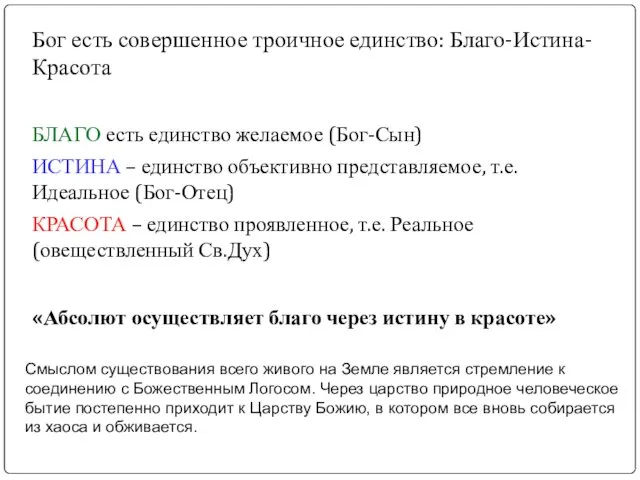 Бог есть совершенное троичное единство: Благо-Истина-Красота

БЛАГО есть единство желаемое (Бог-Сын)

ИСТИНА – единство объективно представляемое, т.е. Идеальное (Бог-Отец)

КРАСОТА – единство проявленное, т.е. Реальное (овеществленный Св.Дух)

«Абсолют осуществляет благо через истину в красоте»

Смыслом существования всего живого на Земле является стремление к соединению с Божественным Логосом. Через царство природное человеческое бытие постепенно приходит к Царству Божию, в котором все вновь собирается из хаоса и обживается.